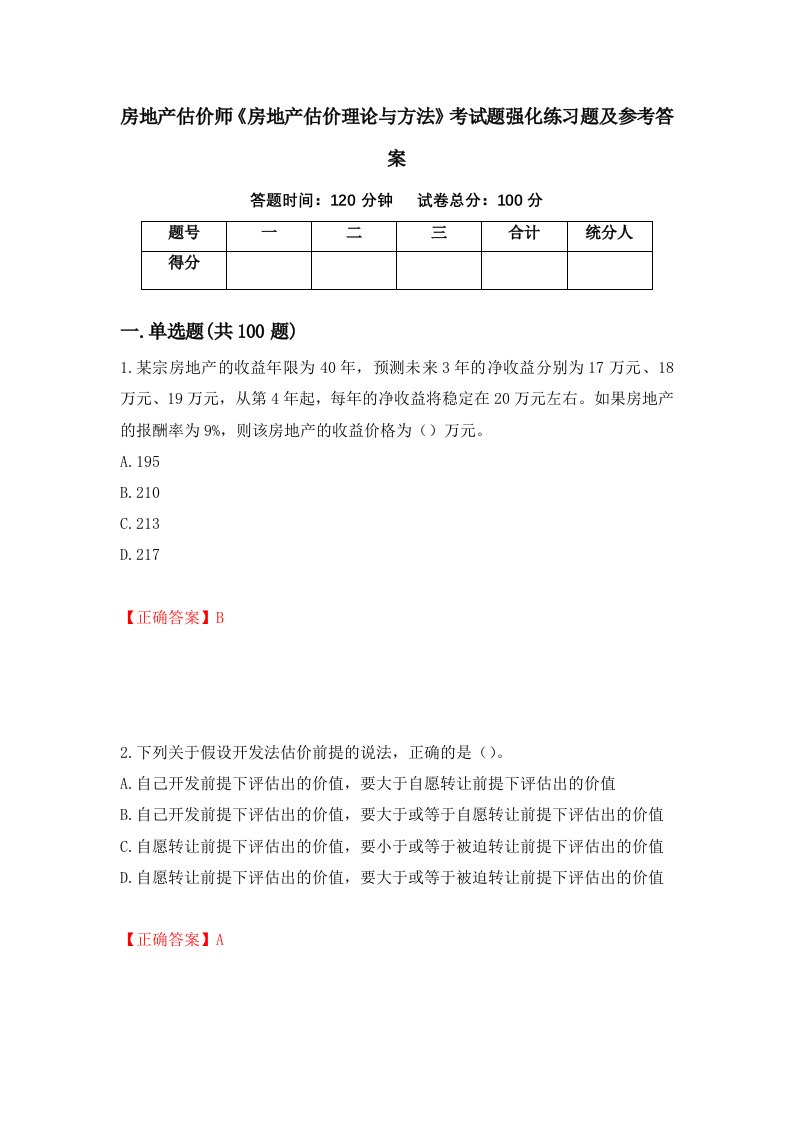 房地产估价师《房地产估价理论与方法》考试题强化练习题及参考答案

答题时间：120 分钟　试卷总分：100 分

| 题号 | 一 | 二 | 三 | 合计 | 统分人 |
|---|---|---|---|---|---|
| 得分 | | | | | |

一.单选题(共 100 题)

1.某宗房地产的收益年限为 40 年，预测未来 3 年的净收益分别为 17 万元、18 万元、19 万元，从第 4 年起，每年的净收益将稳定在 20 万元左右。如果房地产的报酬率为 9%，则该房地产的收益价格为（）万元。

A.195

B.210

C.213

D.217

【正确答案】B

2.下列关于假设开发法估价前提的说法，正确的是（）。

A.自己开发前提下评估出的价值，要大于自愿转让前提下评估出的价值

B.自己开发前提下评估出的价值，要大于或等于自愿转让前提下评估出的价值

C.自愿转让前提下评估出的价值，要小于或等于被迫转让前提下评估出的价值

D.自愿转让前提下评估出的价值，要大于或等于被迫转让前提下评估出的价值

【正确答案】A